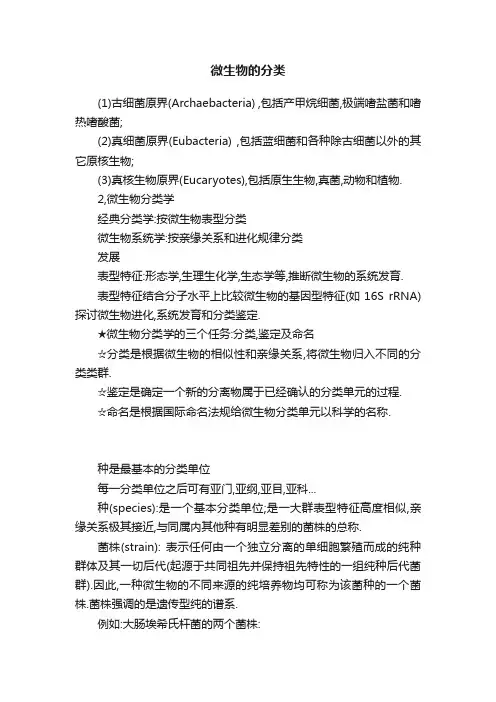 微生物的分类

(1)古细菌原界(Archaebacteria) ,包括产甲烷细菌,极端嗜盐菌和嗜热嗜酸菌;

(2)真细菌原界(Eubacteria) ,包括蓝细菌和各种除古细菌以外的其它原核生物;

(3)真核生物原界(Eucaryotes),包括原生生物,真菌,动物和植物.

2,微生物分类学

经典分类学:按微生物表型分类

微生物系统学:按亲缘关系和进化规律分类

发展

表型特征:形态学,生理生化学,生态学等,推断微生物的系统发育.

表型特征结合分子水平上比较微生物的基因型特征(如 16S rRNA)探讨微生物进化,系统发育和分类鉴定.

★微生物分类学的三个任务:分类,鉴定及命名

☆分类是根据微生物的相似性和亲缘关系,将微生物归入不同的分类类群.

☆鉴定是确定一个新的分离物属于已经确认的分类单元的过程.

☆命名是根据国际命名法规给微生物分类单元以科学的名称.

种是最基本的分类单位

每一分类单位之后可有亚门,亚纲,亚目,亚科...

种(species):是一个基本分类单位;是一大群表型特征高度相似,亲缘关系极其接近,与同属内其他种有明显差别的菌株的总称.

菌株(strain): 表示任何由一个独立分离的单细胞繁殖而成的纯种群体及其一切后代(起源于共同祖先并保持祖先特性的一组纯种后代菌群).因此,一种微生物的不同来源的纯培养物均可称为该菌种的一个菌株.菌株强调的是遗传型纯的谱系.

例如:大肠埃希氏杆菌的两个菌株: